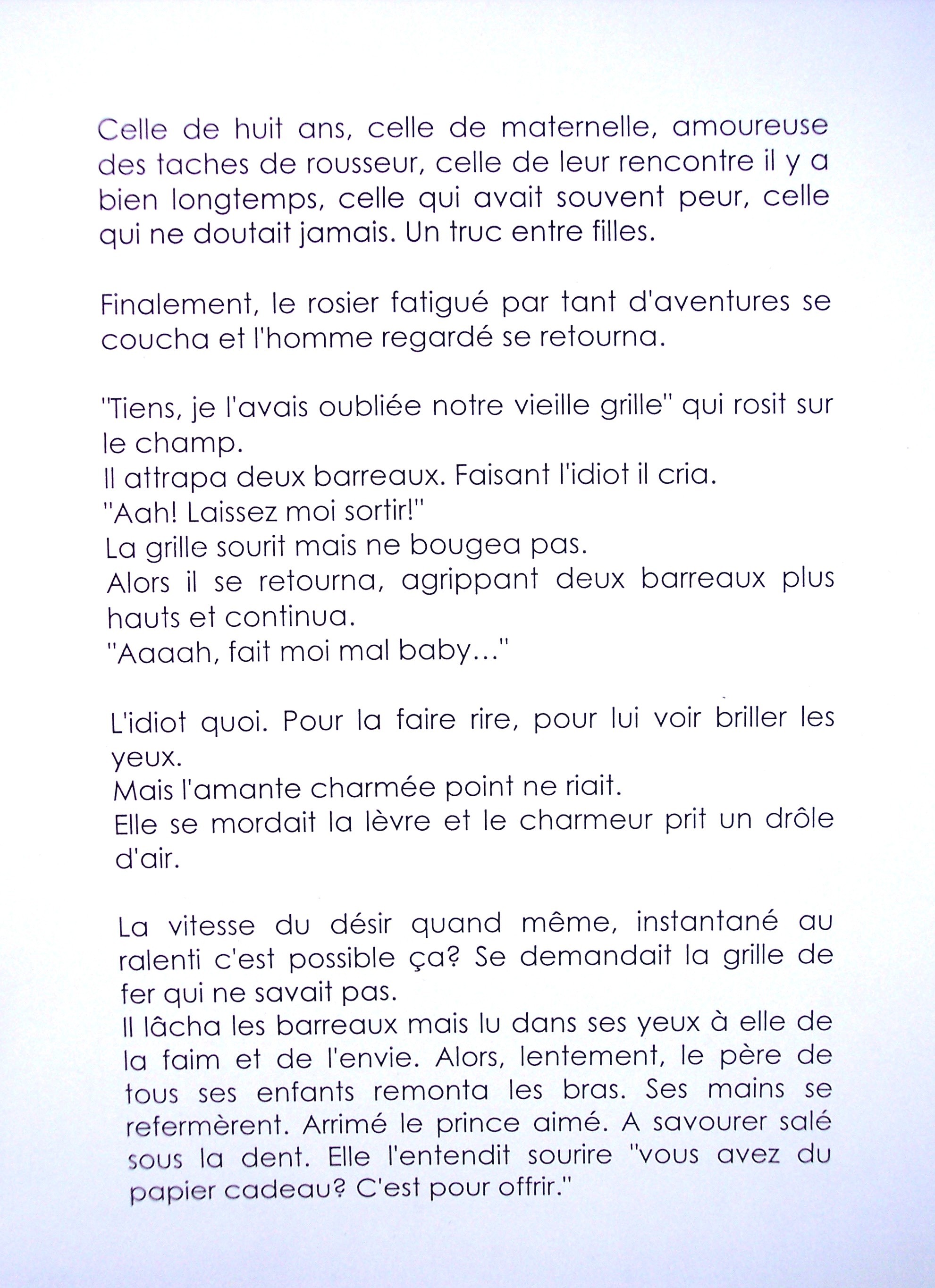 Celle de huit ans, celle de maternelle, amoureuse des taches de rousseur, celle de leur rencontre il y a bien longtemps, celle qui avait souvent peur, celle qui ne doutait jamais. Un truc entre filles.

Finalement, le rosier fatigué par tant d'aventures se coucha et l'homme regardé se retourna.

"Tiens, je l'avais oubliée notre vieille grille" qui rosit sur le champ.
Il attrapa deux barreaux. Faisant l'idiot il cria.
"Aah! Laissez moi sortir!"
La grille sourit mais ne bougea pas.
Alors il se retourna, agrippant deux barreaux plus hauts et continua.
"Aaaah, fait moi mal baby..."

L'idiot quoi. Pour la faire rire, pour lui voir briller les yeux.
Mais l'amante charmée point ne riait.
Elle se mordait la lèvre et le charmeur prit un drôle d'air.

La vitesse du désir quand même, instantané au ralenti c'est possible ça? Se demandait la grille de fer qui ne savait pas.
Il lâcha les barreaux mais lu dans ses yeux à elle de la faim et de l'envie. Alors, lentement, le père de tous ses enfants remonta les bras. Ses mains se refermèrent. Arrimé le prince aimé. A savourer salé sous la dent. Elle l'entendit sourire "vous avez du papier cadeau? C'est pour offrir."